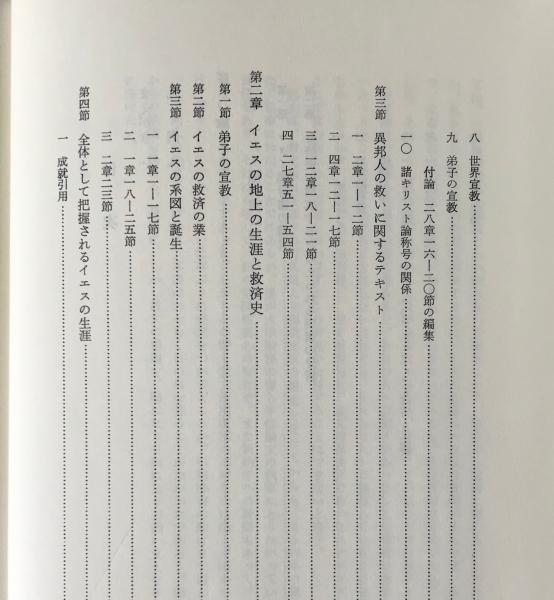 八　世界宣教……
九　弟子の宣教……
付論　二八章一六―二〇節の編集……
一〇　諸キリスト論称号の関係……

第三節　異邦人の救いに関するテキスト……
一　二章一―一二節……
二　四章一二―一七節……
三　一二章一八―二一節……
四　二七章五一―五四節……

第二章　イエスの地上の生涯と救済史……

第一節　弟子の宣教……
第二節　イエスの救済の業……
第三節　イエスの系図と誕生……
一　一章一―一七節……
二　一章一八―二五節……
三　二章二三節……
第四節　全体として把握されるイエスの生涯……
一　成就引用……